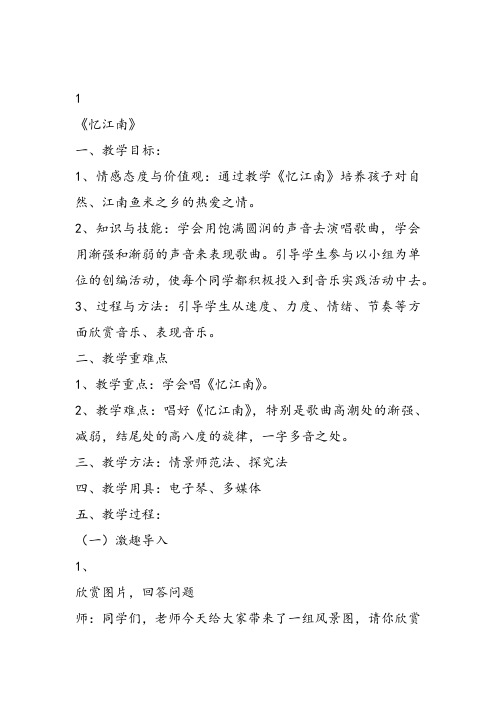 1

《忆江南》

一、教学目标：

1、情感态度与价值观：通过教学《忆江南》培养孩子对自然、江南鱼米之乡的热爱之情。

2、知识与技能：学会用饱满圆润的声音去演唱歌曲，学会用渐强和渐弱的声音来表现歌曲。引导学生参与以小组为单位的创编活动，使每个同学都积极投入到音乐实践活动中去。

3、过程与方法：引导学生从速度、力度、情绪、节奏等方面欣赏音乐、表现音乐。

二、教学重难点

1、教学重点：学会唱《忆江南》。

2、教学难点：唱好《忆江南》，特别是歌曲高潮处的渐强、减弱，结尾处的高八度的旋律，一字多音之处。

三、教学方法：情景师范法、探究法

四、教学用具：电子琴、多媒体

五、教学过程：

（一）激趣导入

1、

欣赏图片，回答问题

师：同学们，老师今天给大家带来了一组风景图，请你欣赏